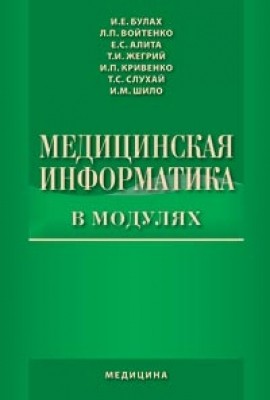 И.Е. БУЛАХ
Л.П. ВОЙТЕНКО
Е.С. АЛИТА
Т.И. ЖЕГРИЙ
И.П. КРИВЕНКО
Т.С. СЛУХАЙ
И.М. ШИЛО

МЕДИЦИНСКАЯ ИНФОРМАТИКА

В МОДУЛЯХ

МЕДИЦИНА